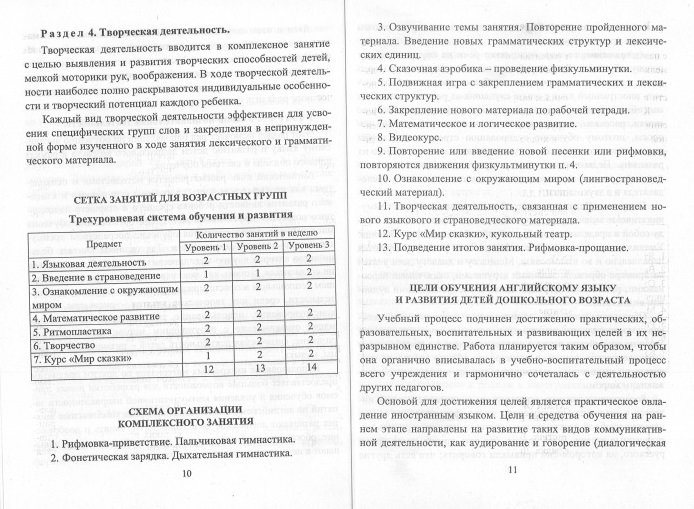 Раздел 4. Творческая деятельность.

Творческая деятельность вводится в комплексное занятие с целью выявления и развития творческих способностей детей, мелкой моторики рук, воображения. В ходе творческой деятельности наиболее полно раскрываются индивидуальные особенности и творческий потенциал каждого ребенка.

Каждый вид творческой деятельности эффективен для усвоения специфических групп слов и закрепления в непринужденной форме изученного в ходе занятия лексического и грамматического материала.

СЕТКА ЗАНЯТИЙ ДЛЯ ВОЗРАСТНЫХ ГРУПП
Трехуровневая система обучения и развития

| Предмет | Количество занятий в неделю | | |
|---|---|---|---|
| | Уровень 1 | Уровень 2 | Уровень 3 |
| 1. Языковая деятельность | 2 | 2 | 2 |
| 2. Введение в страноведение | 1 | 1 | 2 |
| 3. Ознакомление с окружающим миром | 2 | 2 | 2 |
| 4. Математическое развитие | 2 | 2 | 2 |
| 5. Ритмопластика | 2 | 2 | 2 |
| 6. Творчество | 2 | 2 | 2 |
| 7. Курс «Мир сказки» | 1 | 2 | 2 |
| | 12 | 13 | 14 |

СХЕМА ОРГАНИЗАЦИИ КОМПЛЕКСНОГО ЗАНЯТИЯ

1. Рифмовка-приветствие. Пальчиковая гимнастика.
2. Фонетическая зарядка. Дыхательная гимнастика.

10

3. Озвучивание темы занятия. Повторение пройденного материала. Введение новых грамматических структур и лексических единиц.
4. Сказочная аэробика – проведение физкульминутки.
5. Подвижная игра с закреплением грамматических и лексических структур.
6. Закрепление нового материала по рабочей тетради.
7. Математическое и логическое развитие.
8. Видеокурс.
9. Повторение или введение новой песенки или рифмовки, повторяются движения физкультминутки п. 4.
10. Ознакомление с окружающим миром (лингвострановедческий материал).
11. Творческая деятельность, связанная с применением нового языкового и страноведческого материала.
12. Курс «Мир сказки», кукольный театр.
13. Подведение итогов занятия. Рифмовка-прощание.

ЦЕЛИ ОБУЧЕНИЯ АНГЛИЙСКОМУ ЯЗЫКУ И РАЗВИТИЯ ДЕТЕЙ ДОШКОЛЬНОГО ВОЗРАСТА

Учебный процесс подчинен достижению практических, образовательных, воспитательных и развивающих целей в их неразрывном единстве. Работа планируется таким образом, чтобы она органично вписывалась в учебно-воспитательный процесс всего учреждения и гармонично сочеталась с деятельностью других педагогов.

Основой для достижения целей является практическое овладение иностранным языком. Цели и средства обучения на раннем этапе направлены на развитие таких видов коммуникативной деятельности, как аудирование и говорение (диалогическая

11